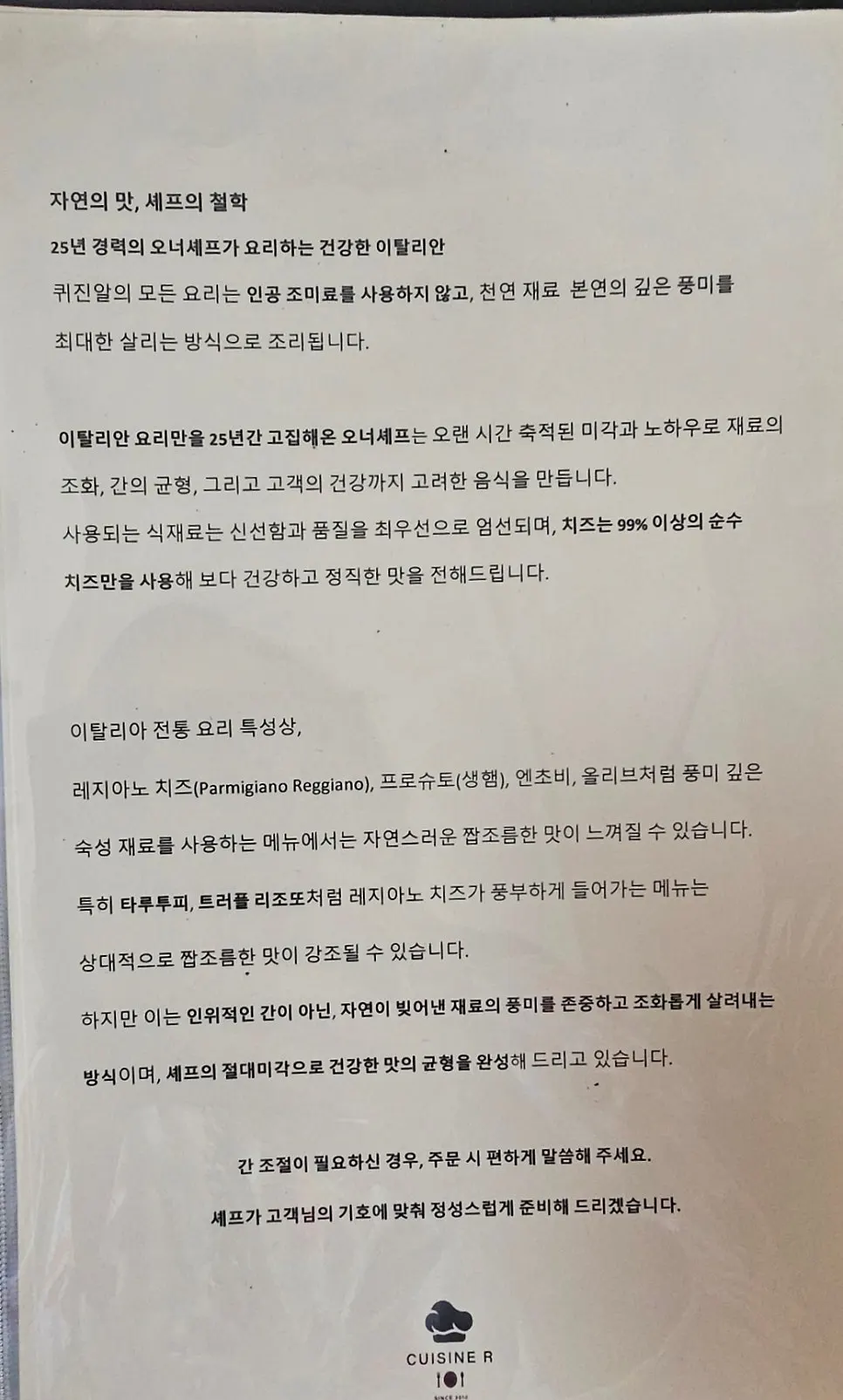 자연의 맛, 셰프의 철학

25년 경력의 오너셰프가 요리하는 건강한 이탈리안

퀴진알의 모든 요리는 인공 조미료를 사용하지 않고, 천연 재료 본연의 깊은 풍미를 최대한 살리는 방식으로 조리됩니다.

이탈리안 요리만을 25년간 고집해온 오너셰프는 오랜 시간 축적된 미각과 노하우로 재료의 조화, 간의 균형, 그리고 고객의 건강까지 고려한 음식을 만듭니다.

사용되는 식재료는 신선함과 품질을 최우선으로 엄선되며, 치즈는 99% 이상의 순수 치즈만을 사용해 보다 건강하고 정직한 맛을 전해드립니다.

이탈리아 전통 요리 특성상,

레지아노 치즈(Parmigiano Reggiano), 프로슈토(생햄), 엔초비, 올리브처럼 풍미 깊은 숙성 재료를 사용하는 메뉴에서는 자연스러운 짭조름한 맛이 느껴질 수 있습니다.

특히 타루투피, 트러플 리조또처럼 레지아노 치즈가 풍부하게 들어가는 메뉴는 상대적으로 짭조름한 맛이 강조될 수 있습니다.

하지만 이는 인위적인 간이 아닌, 자연이 빚어낸 재료의 풍미를 존중하고 조화롭게 살려내는 방식이며, 셰프의 절대미각으로 건강한 맛의 균형을 완성해 드리고 있습니다.

간 조절이 필요하신 경우, 주문 시 편하게 말씀해 주세요.

셰프가 고객님의 기호에 맞춰 정성스럽게 준비해 드리겠습니다.

CUISINE R

SINCE 2010